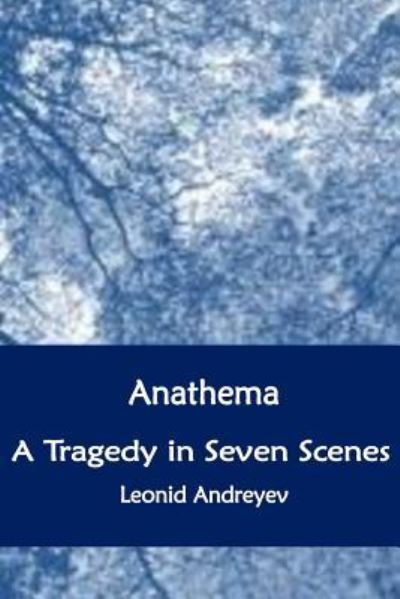 Anathema

A Tragedy in Seven Scenes

Leonid Andreyev